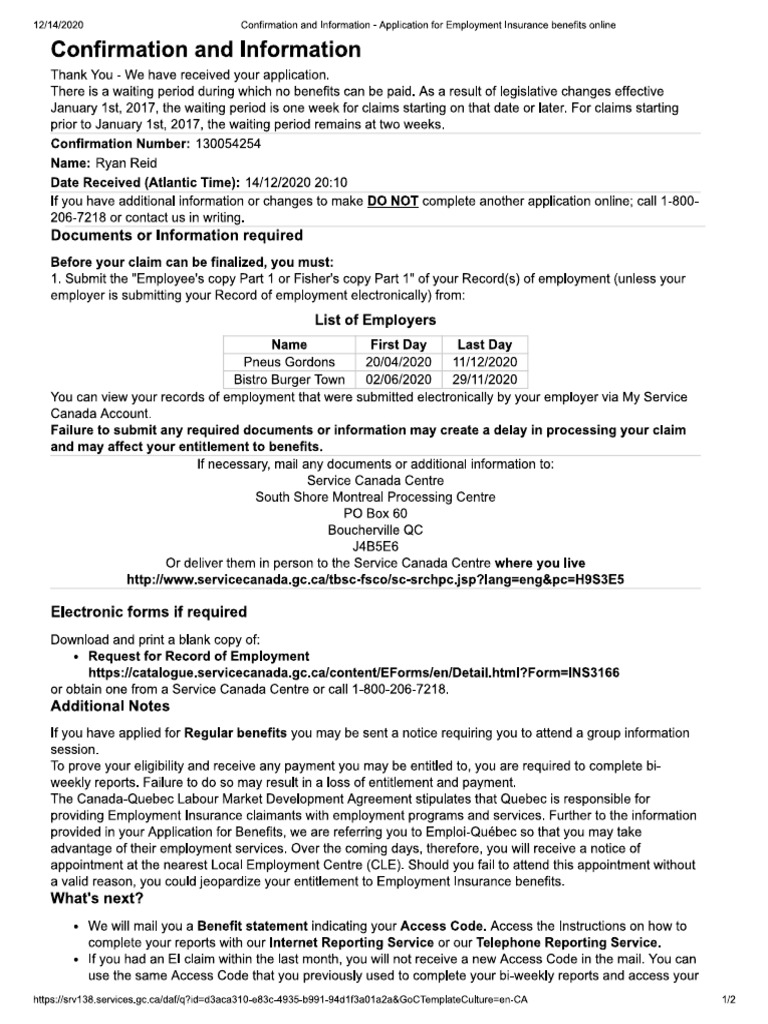 12/14/2020 Confirmation and Information - Application for Employment Insurance benefits online

Confirmation and Information

Thank You - We have received your application.
There is a waiting period during which no benefits can be paid. As a result of legislative changes effective January 1st, 2017, the waiting period is one week for claims starting on that date or later. For claims starting prior to January 1st, 2017, the waiting period remains at two weeks.

Confirmation Number: 130054254

Name: Ryan Reid

Date Received (Atlantic Time): 14/12/2020 20:10

If you have additional information or changes to make DO NOT complete another application online; call 1-800-206-7218 or contact us in writing.

Documents or Information required

Before your claim can be finalized, you must:
1. Submit the "Employee's copy Part 1 or Fisher's copy Part 1" of your Record(s) of employment (unless your employer is submitting your Record of employment electronically) from:

List of Employers

| Name | First Day | Last Day |
|---|---|---|
| Pneus Gordons | 20/04/2020 | 11/12/2020 |
| Bistro Burger Town | 02/06/2020 | 29/11/2020 |

You can view your records of employment that were submitted electronically by your employer via My Service Canada Account.
Failure to submit any required documents or information may create a delay in processing your claim and may affect your entitlement to benefits.

If necessary, mail any documents or additional information to:
Service Canada Centre
South Shore Montreal Processing Centre
PO Box 60
Boucherville QC
J4B5E6
Or deliver them in person to the Service Canada Centre where you live
http://www.servicecanada.gc.ca/tbsc-fsco/sc-srchpc.jsp?lang=eng&pc=H9S3E5

Electronic forms if required

Download and print a blank copy of:
• Request for Record of Employment
https://catalogue.servicecanada.gc.ca/content/EForms/en/Detail.html?Form=INS3166
or obtain one from a Service Canada Centre or call 1-800-206-7218.

Additional Notes

If you have applied for Regular benefits you may be sent a notice requiring you to attend a group information session.
To prove your eligibility and receive any payment you may be entitled to, you are required to complete bi-weekly reports. Failure to do so may result in a loss of entitlement and payment.
The Canada-Quebec Labour Market Development Agreement stipulates that Quebec is responsible for providing Employment Insurance claimants with employment programs and services. Further to the information provided in your Application for Benefits, we are referring you to Emploi-Québec so that you may take advantage of their employment services. Over the coming days, therefore, you will receive a notice of appointment at the nearest Local Employment Centre (CLE). Should you fail to attend this appointment without a valid reason, you could jeopardize your entitlement to Employment Insurance benefits.

What's next?

• We will mail you a Benefit statement indicating your Access Code. Access the Instructions on how to complete your reports with our Internet Reporting Service or our Telephone Reporting Service.
• If you had an EI claim within the last month, you will not receive a new Access Code in the mail. You can use the same Access Code that you previously used to complete your bi-weekly reports and access your

https://srv138.services.gc.ca/daf/q?id=d3aca310-e83c-4935-b991-94d1f3a01a2a&GoCTemplateCulture=en-CA 1/2